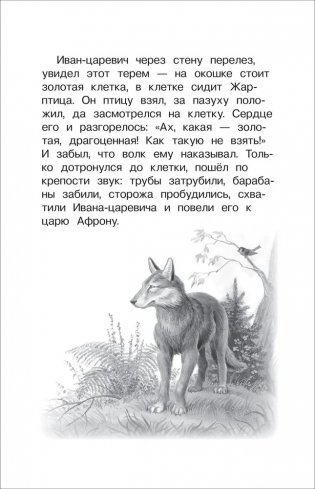 Иван-царевич через стену перелез, увидел этот терем — на окошке стоит золотая клетка, в клетке сидит Жар-птица. Он птицу взял, за пазуху положил, да засмотрелся на клетку. Сердце его и разгорелось: «Ах, какая — золотая, драгоценная! Как такую не взять!» И забыл, что волк ему наказывал. Только дотронулся до клетки, пошёл по крепости звук: трубы затрубили, барабаны забили, сторожа пробудились, схватили Ивана-царевича и повели его к царю Афрону.